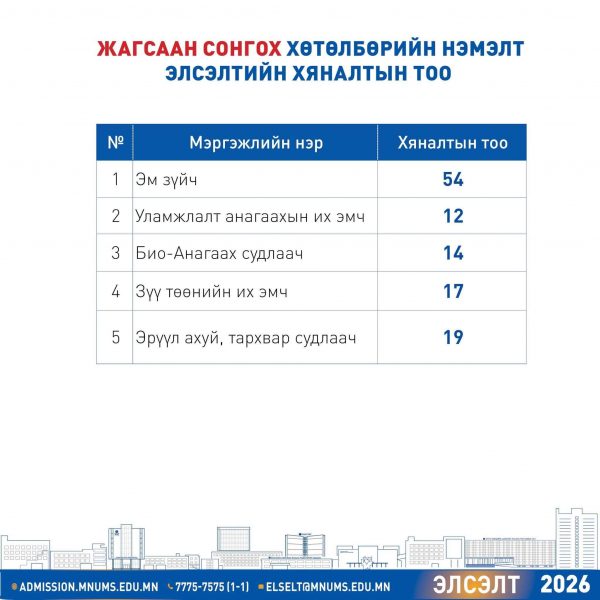 ЖАГСААН СОНГОХ ХӨТӨЛБӨРИЙН НЭМЭЛТ ЭЛСЭЛТИЙН ХЯНАЛТЫН ТОО

| № | Мэргэжлийн нэр | Хяналтын тоо |
|---|---|---|
| 1 | Эм зүйч | 54 |
| 2 | Уламжлалт анагаахын их эмч | 12 |
| 3 | Био-Анагаах судлаач | 14 |
| 4 | Зүү төөнийн их эмч | 17 |
| 5 | Эрүүл ахуй, тархвар судлаач | 19 |

ADMISSION.MNUMS.EDU.MN 7775-7575 (1-1) ELSELT@MNUMS.EDU.MN ЭЛСЭЛТ 2026